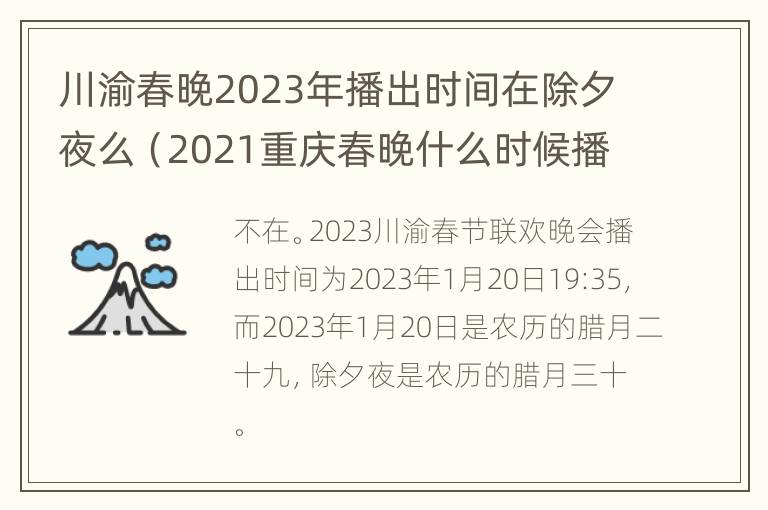 川渝春晚2023年播出时间在除夕夜么（2021重庆春晚什么时候播

不在。2023川渝春节联欢晚会播出时间为2023年1月20日19:35，而2023年1月20日是农历的腊月二十九，除夕夜是农历的腊月三十。